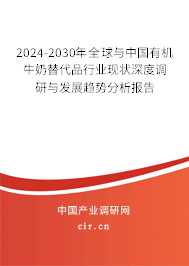 2024-2030年全球与中国有机牛奶替代品行业现状深度调研与发展趋势分析报告

中国产业调研网

cir.cn